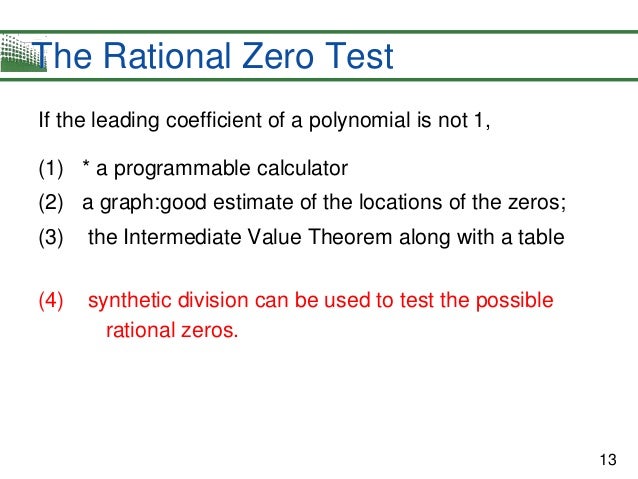 The Rational Zero Test

If the leading coefficient of a polynomial is not 1,

(1) * a programmable calculator

(2) a graph:good estimate of the locations of the zeros;

(3) the Intermediate Value Theorem along with a table

(4) synthetic division can be used to test the possible rational zeros.

13